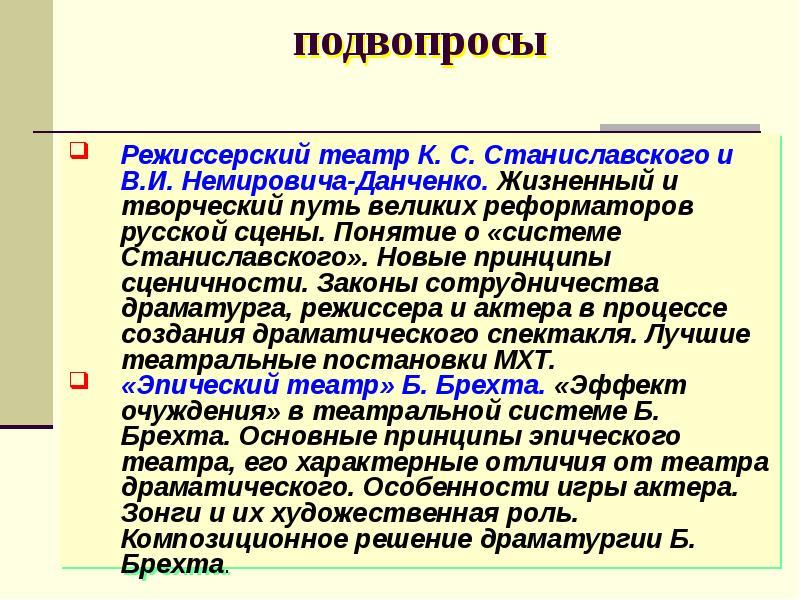 подвопросы

Режиссерский театр К. С. Станиславского и В.И. Немировича-Данченко. Жизненный и творческий путь великих реформаторов русской сцены. Понятие о «системе Станиславского». Новые принципы сценичности. Законы сотрудничества драматурга, режиссера и актера в процессе создания драматического спектакля. Лучшие театральные постановки МХТ.

«Эпический театр» Б. Брехта. «Эффект очуждения» в театральной системе Б. Брехта. Основные принципы эпического театра, его характерные отличия от театра драматического. Особенности игры актера. Зонги и их художественная роль. Композиционное решение драматургии Б. Брехта.